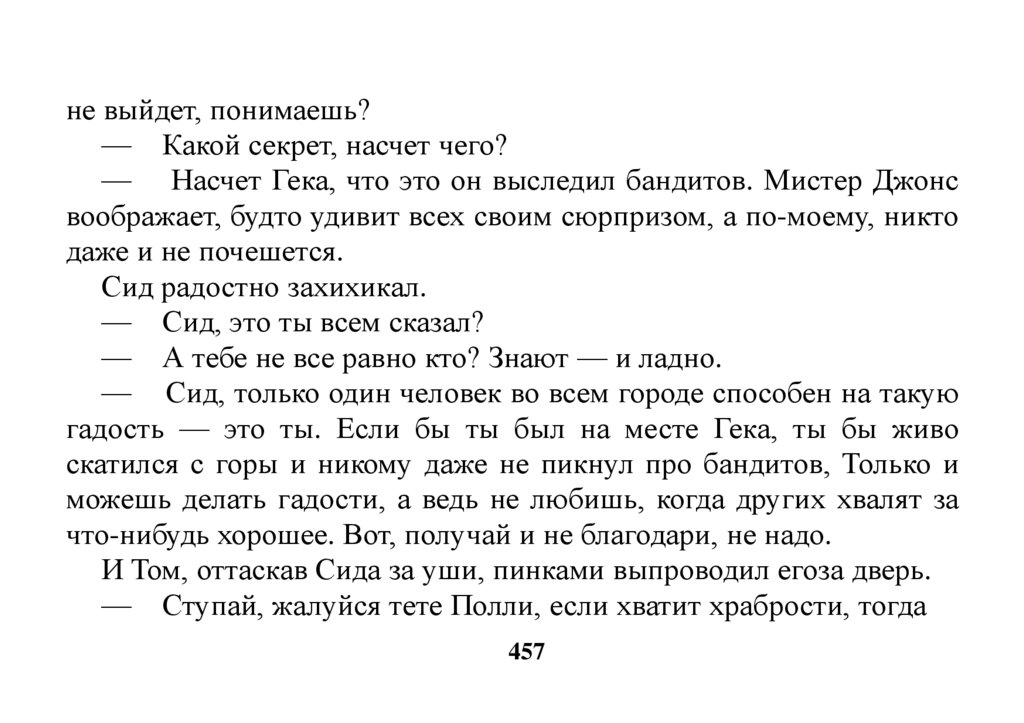 не выйдет, понимаешь?

— Какой секрет, насчет чего?

— Насчет Гека, что это он выследил бандитов. Мистер Джонс воображает, будто удивит всех своим сюрпризом, а по-моему, никто даже и не почешется.

Сид радостно захихикал.

— Сид, это ты всем сказал?

— А тебе не все равно кто? Знают — и ладно.

— Сид, только один человек во всем городе способен на такую гадость — это ты. Если бы ты был на месте Гека, ты бы живо скатился с горы и никому даже не пикнул про бандитов, Только и можешь делать гадости, а ведь не любишь, когда других хвалят за что-нибудь хорошее. Вот, получай и не благодари, не надо.

И Том, оттаскав Сида за уши, пинками выпроводил егоза дверь.

— Ступай, жалуйся тете Полли, если хватит храбрости, тогда

457